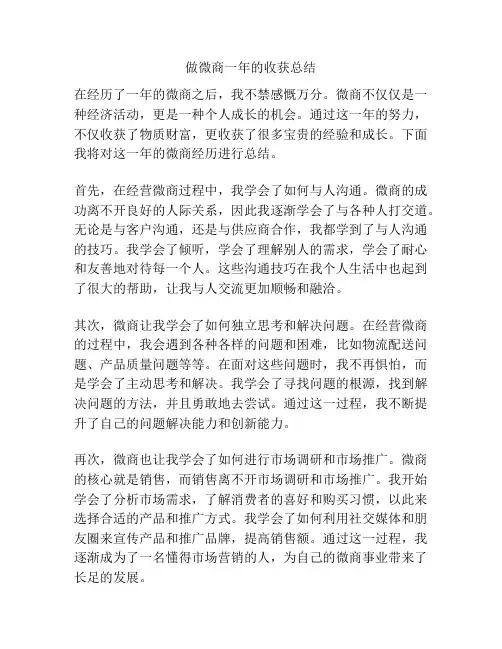 做微商一年的收获总结

在经历了一年的微商之后，我不禁感慨万分。微商不仅仅是一种经济活动，更是一种个人成长的机会。通过这一年的努力，不仅收获了物质财富，更收获了很多宝贵的经验和成长。下面我将对这一年的微商经历进行总结。

首先，在经营微商过程中，我学会了如何与人沟通。微商的成功离不开良好的人际关系，因此我逐渐学会了与各种人打交道。无论是与客户沟通，还是与供应商合作，我都学到了与人沟通的技巧。我学会了倾听，学会了理解别人的需求，学会了耐心和友善地对待每一个人。这些沟通技巧在我个人生活中也起到了很大的帮助，让我与人交流更加顺畅和融洽。

其次，微商让我学会了如何独立思考和解决问题。在经营微商的过程中，我会遇到各种各样的问题和困难，比如物流配送问题、产品质量问题等等。在面对这些问题时，我不再惧怕，而是学会了主动思考和解决。我学会了寻找问题的根源，找到解决问题的方法，并且勇敢地去尝试。通过这一过程，我不断提升了自己的问题解决能力和创新能力。

再次，微商也让我学会了如何进行市场调研和市场推广。微商的核心就是销售，而销售离不开市场调研和市场推广。我开始学会了分析市场需求，了解消费者的喜好和购买习惯，以此来选择合适的产品和推广方式。我学会了如何利用社交媒体和朋友圈来宣传产品和推广品牌，提高销售额。通过这一过程，我逐渐成为了一名懂得市场营销的人，为自己的微商事业带来了长足的发展。